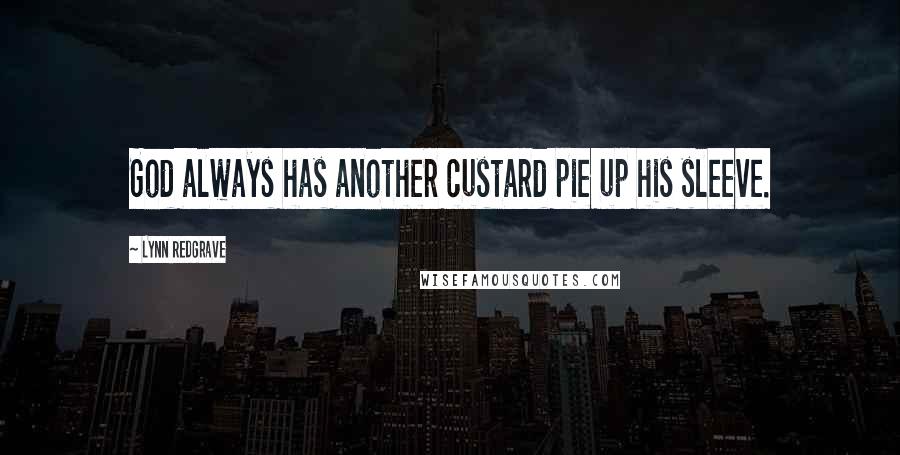 GOD ALWAYS HAS ANOTHER CUSTARD PIE UP HIS SLEEVE.

~ LYNN REDGRAVE

WISEFAMOUSQUOTES.COM